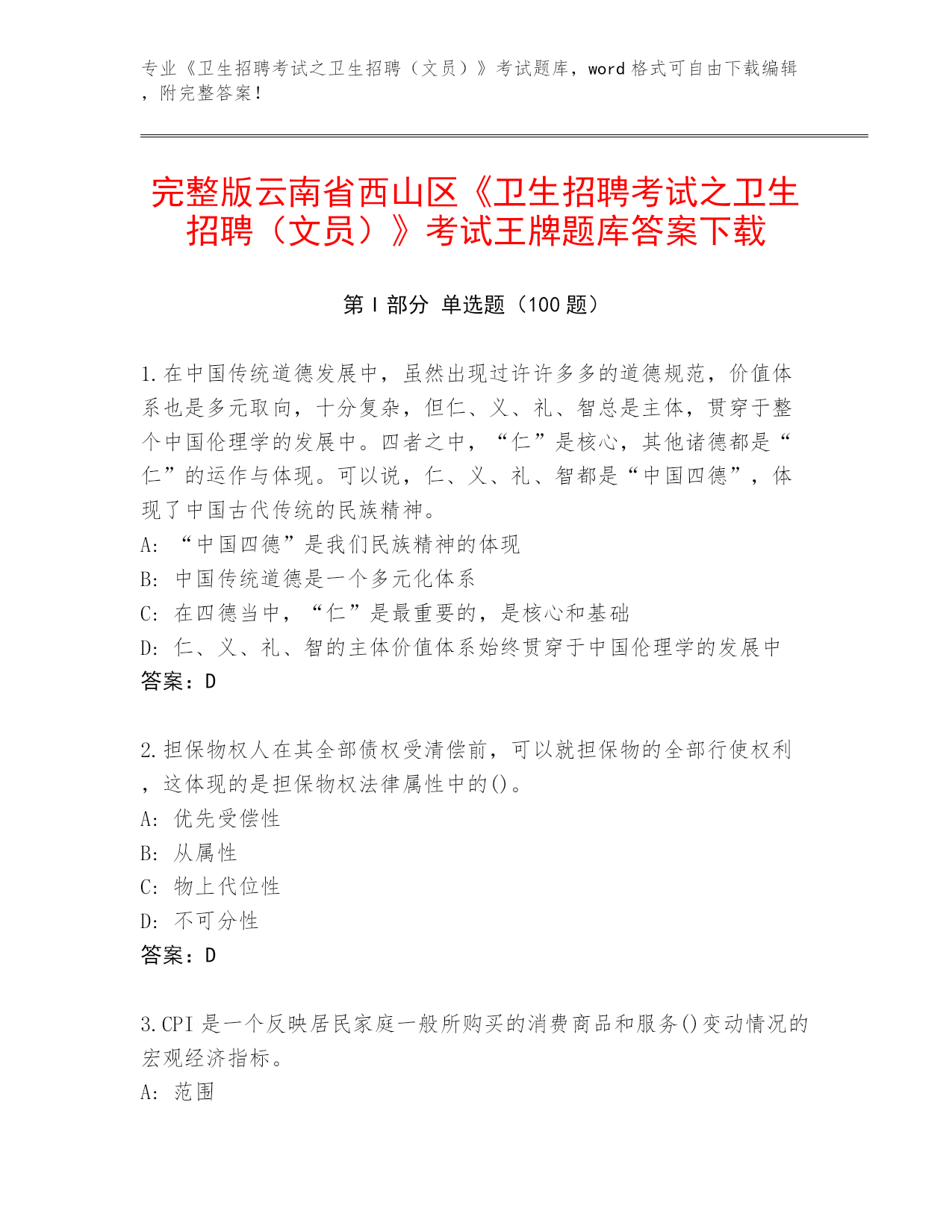 专业《卫生招聘考试之卫生招聘（文员）》考试题库，word 格式可自由下载编辑，附完整答案！

完整版云南省西山区《卫生招聘考试之卫生招聘（文员）》考试王牌题库答案下载

第 I 部分 单选题（100 题）

1.在中国传统道德发展中，虽然出现过许许多多的道德规范，价值体系也是多元取向，十分复杂，但仁、义、礼、智总是主体，贯穿于整个中国伦理学的发展中。四者之中，“仁”是核心，其他诸德都是“仁”的运作与体现。可以说，仁、义、礼、智都是“中国四德”，体现了中国古代传统的民族精神。
A: “中国四德”是我们民族精神的体现
B: 中国传统道德是一个多元化体系
C: 在四德当中，“仁”是最重要的，是核心和基础
D: 仁、义、礼、智的主体价值体系始终贯穿于中国伦理学的发展中
答案：D

2.担保物权人在其全部债权受清偿前，可以就担保物的全部行使权利，这体现的是担保物权法律属性中的()。
A: 优先受偿性
B: 从属性
C: 物上代位性
D: 不可分性
答案：D

3.CPI 是一个反映居民家庭一般所购买的消费商品和服务()变动情况的宏观经济指标。
A: 范围